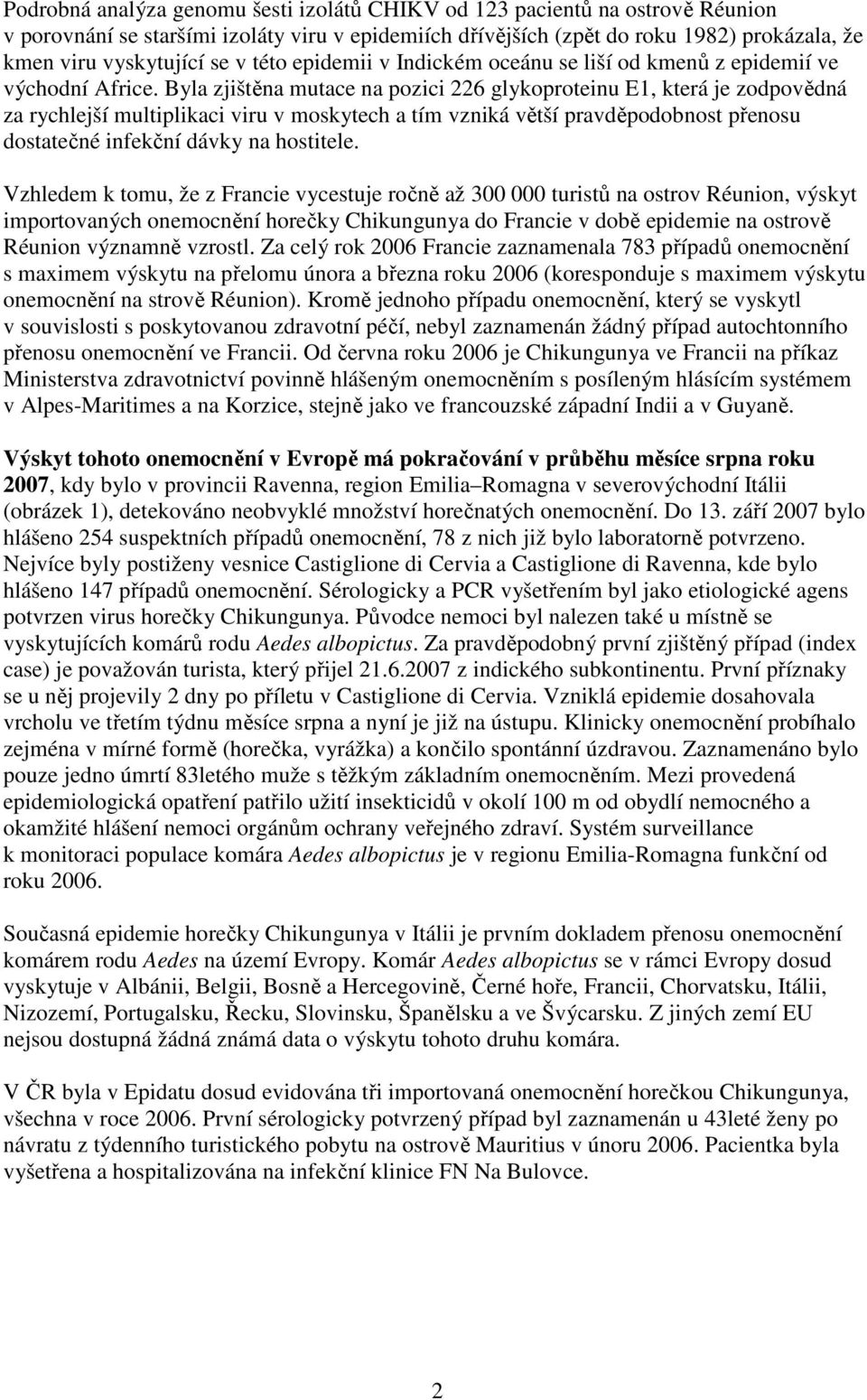 Podrobná analýza genomu šesti izolátů CHIKV od 123 pacientů na ostrově Réunion v porovnání se staršími izoláty viru v epidemiích dřívějších (zpět do roku 1982) prokázala, že kmen viru vyskytující se v této epidemii v Indickém oceánu se liší od kmenů z epidemií ve východní Africe. Byla zjištěna mutace na pozici 226 glykoproteinu E1, která je zodpovědná za rychlejší multiplikaci viru v moskytech a tím vzniká větší pravděpodobnost přenosu dostatečné infekční dávky na hostitele.

Vzhledem k tomu, že z Francie vycestuje ročně až 300 000 turistů na ostrov Réunion, výskyt importovaných onemocnění horečky Chikungunya do Francie v době epidemie na ostrově Réunion významně vzrostl. Za celý rok 2006 Francie zaznamenala 783 případů onemocnění s maximem výskytu na přelomu února a března roku 2006 (koresponduje s maximem výskytu onemocnění na strově Réunion). Kromě jednoho případu onemocnění, který se vyskytl v souvislosti s poskytovanou zdravotní péčí, nebyl zaznamenán žádný případ autochtonního přenosu onemocnění ve Francii. Od června roku 2006 je Chikungunya ve Francii na příkaz Ministerstva zdravotnictví povinně hlášeným onemocněním s posíleným hlásícím systémem v Alpes-Maritimes a na Korzice, stejně jako ve francouzské západní Indii a v Guyaně.

Výskyt tohoto onemocnění v Evropě má pokračování v průběhu měsíce srpna roku 2007, kdy bylo v provincii Ravenna, region Emilia–Romagna v severovýchodní Itálii (obrázek 1), detekováno neobvyklé množství horečnatých onemocnění. Do 13. září 2007 bylo hlášeno 254 suspektních případů onemocnění, 78 z nich již bylo laboratorně potvrzeno. Nejvíce byly postiženy vesnice Castiglione di Cervia a Castiglione di Ravenna, kde bylo hlášeno 147 případů onemocnění. Sérologicky a PCR vyšetřením byl jako etiologické agens potvrzen virus horečky Chikungunya. Původce nemoci byl nalezen také u místně se vyskytujících komárů rodu Aedes albopictus. Za pravděpodobný první zjištěný případ (index case) je považován turista, který přijel 21.6.2007 z indického subkontinentu. První příznaky se u něj projevily 2 dny po příletu v Castiglione di Cervia. Vzniklá epidemie dosahovala vrcholu ve třetím týdnu měsíce srpna a nyní je již na ústupu. Klinicky onemocnění probíhalo zejména v mírné formě (horečka, vyrážka) a končilo spontánní úzdravou. Zaznamenáno bylo pouze jedno úmrtí 83letého muže s těžkým základním onemocněním. Mezi provedená epidemiologická opatření patřilo užití insekticidů v okolí 100 m od obydlí nemocného a okamžité hlášení nemoci orgánům ochrany veřejného zdraví. Systém surveillance k monitoraci populace komára Aedes albopictus je v regionu Emilia-Romagna funkční od roku 2006.

Současná epidemie horečky Chikungunya v Itálii je prvním dokladem přenosu onemocnění komárem rodu Aedes na území Evropy. Komár Aedes albopictus se v rámci Evropy dosud vyskytuje v Albánii, Belgii, Bosně a Hercegovině, Černé hoře, Francii, Chorvatsku, Itálii, Nizozemí, Portugalsku, Řecku, Slovinsku, Španělsku a ve Švýcarsku. Z jiných zemí EU nejsou dostupná žádná známá data o výskytu tohoto druhu komára.

V ČR byla v Epidatu dosud evidována tři importovaná onemocnění horečkou Chikungunya, všechna v roce 2006. První sérologicky potvrzený případ byl zaznamenán u 43leté ženy po návratu z týdenního turistického pobytu na ostrově Mauritius v únoru 2006. Pacientka byla vyšetřena a hospitalizována na infekční klinice FN Na Bulovce.

2